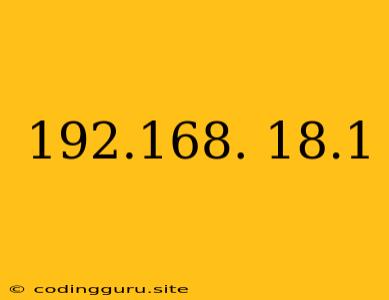 192.168. 18.1

© codingguru.site